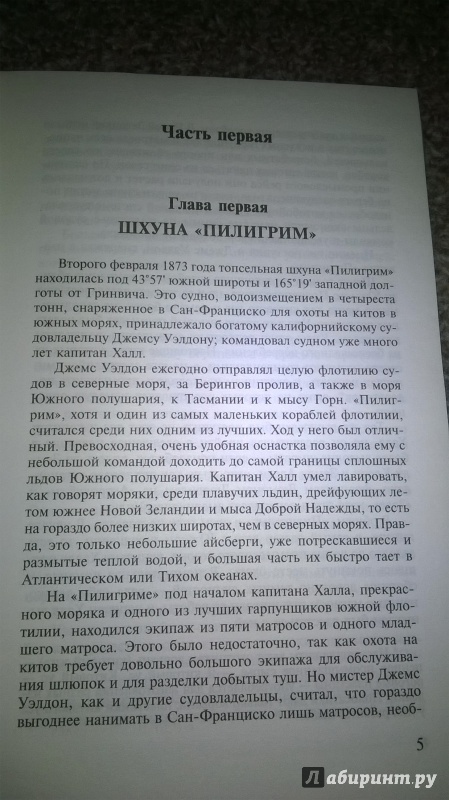 Часть первая

Глава первая
ШХУНА «ПИЛИГРИМ»

Второго февраля 1873 года топсельная шхуна «Пилигрим» находилась под 43°57' южной широты и 165°19' западной долготы от Гринвича. Это судно, водоизмещением в четыреста тонн, снаряженное в Сан-Франциско для охоты на китов в южных морях, принадлежало богатому калифорнийскому судовладельцу Джемсу Уэлдону; командовал судном уже много лет капитан Халл.

Джемс Уэлдон ежегодно отправлял целую флотилию судов в северные моря, за Берингов пролив, а также в моря Южного полушария, к Тасмании и к мысу Горн. «Пилигрим», хотя и один из самых маленьких кораблей флотилии, считался среди них одним из лучших. Ход у него был отличный. Превосходная, очень удобная оснастка позволяла ему с небольшой командой доходить до самой границы сплошных льдов Южного полушария. Капитан Халл умел лавировать, как говорят моряки, среди плавучих льдин, дрейфующих летом южнее Новой Зеландии и мыса Доброй Надежды, то есть на гораздо более низких широтах, чем в северных морях. Правда, это только небольшие айсберги, уже потрескавшиеся и размытые теплой водой, и большая часть их быстро тает в Атлантическом или Тихом океанах.

На «Пилигриме» под началом капитана Халла, прекрасного моряка и одного из лучших гарпунщиков южной флотилии, находился экипаж из пяти матросов и одного младшего матроса. Этого было недостаточно, так как охота на китов требует довольно большого экипажа для обслуживания шлюпок и для разделки добытых туш. Но мистер Джемс Уэлдон, как и другие судовладельцы, считал, что гораздо выгоднее нанимать в Сан-Франциско лишь матросов, необ-

5

Лабиринт.ру